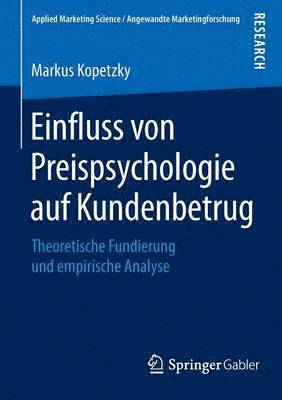 Applied Marketing Science / Angewandte Marketingforschung

RESEARCH

Markus Kopetzky

Einfluss von Preispsychologie auf Kundenbetrug

Theoretische Fundierung und empirische Analyse

Springer Gabler